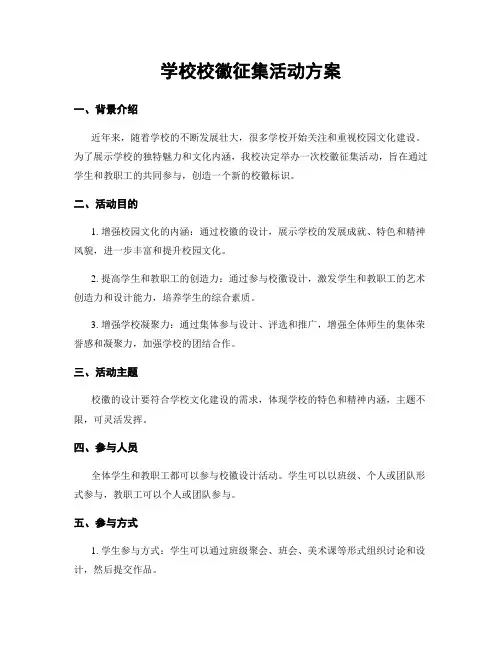 学校校徽征集活动方案

一、背景介绍

近年来，随着学校的不断发展壮大，很多学校开始关注和重视校园文化建设。为了展示学校的独特魅力和文化内涵，我校决定举办一次校徽征集活动，旨在通过学生和教职工的共同参与，创造一个新的校徽标识。

二、活动目的

1. 增强校园文化的内涵：通过校徽的设计，展示学校的发展成就、特色和精神风貌，进一步丰富和提升校园文化。

2. 提高学生和教职工的创造力：通过参与校徽设计，激发学生和教职工的艺术创造力和设计能力，培养学生的综合素质。

3. 增强学校凝聚力：通过集体参与设计、评选和推广，增强全体师生的集体荣誉感和凝聚力，加强学校的团结合作。

三、活动主题

校徽的设计要符合学校文化建设的需求，体现学校的特色和精神内涵，主题不限，可灵活发挥。

四、参与人员

全体学生和教职工都可以参与校徽设计活动。学生可以以班级、个人或团队形式参与，教职工可以个人或团队参与。

五、参与方式

1. 学生参与方式：学生可以通过班级聚会、班会、美术课等形式组织讨论和设计，然后提交作品。